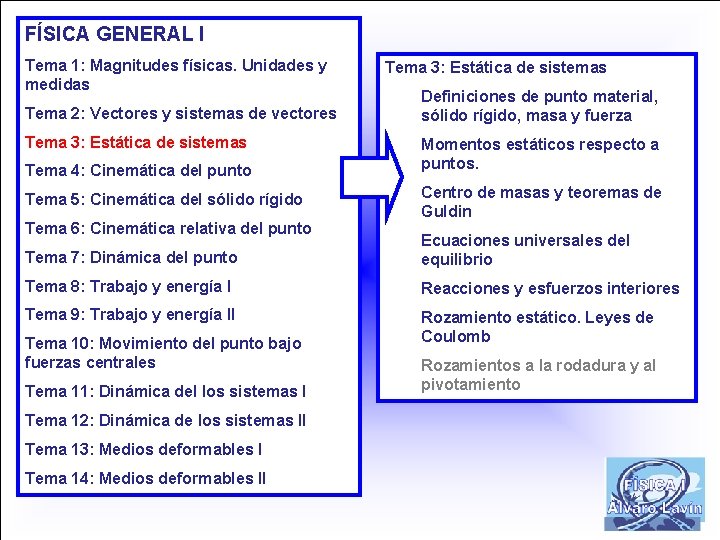 FÍSICA GENERAL I

Tema 1: Magnitudes físicas. Unidades y medidas

Tema 2: Vectores y sistemas de vectores

Tema 3: Estática de sistemas

Tema 4: Cinemática del punto

Tema 5: Cinemática del sólido rígido

Tema 6: Cinemática relativa del punto

Tema 7: Dinámica del punto

Tema 8: Trabajo y energía I

Tema 9: Trabajo y energía II

Tema 10: Movimiento del punto bajo fuerzas centrales

Tema 11: Dinámica del los sistemas I

Tema 12: Dinámica de los sistemas II

Tema 13: Medios deformables I

Tema 14: Medios deformables II

Tema 3: Estática de sistemas

Definiciones de punto material, sólido rígido, masa y fuerza

Momentos estáticos respecto a puntos.

Centro de masas y teoremas de Guldin

Ecuaciones universales del equilibrio

Reacciones y esfuerzos interiores

Rozamiento estático. Leyes de Coulomb

Rozamientos a la rodadura y al pivotamiento

FÍSICA I
Álvaro Lavín